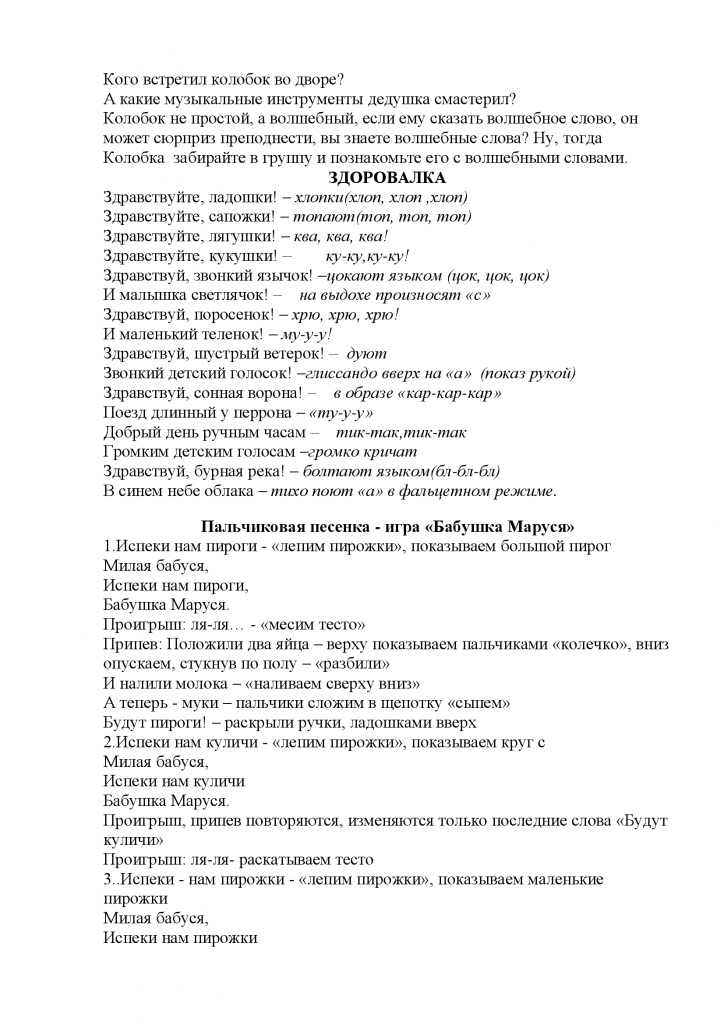 Кого встретил колобок во дворе?
А какие музыкальные инструменты дедушка смастерил?
Колобок не простой, а волшебный, если ему сказать волшебное слово, он может сюрприз преподнести, вы знаете волшебные слова? Ну, тогда Колобка забирайте в группу и познакомьте его с волшебными словами.

ЗДОРОВАЛКА

Здравствуйте, ладошки! – хлопки(хлоп, хлоп ,хлоп)
Здравствуйте, сапожки! – топают(топ, топ, топ)
Здравствуйте, лягушки! – ква, ква, ква!
Здравствуйте, кукушки! – ку-ку,ку-ку!
Здравствуй, звонкий язычок! –цокают языком (цок, цок, цок)
И малышка светлячок! – на выдохе произносят «с»
Здравствуй, поросенок! – хрю, хрю, хрю!
И маленький теленок! – му-у-у!
Здравствуй, шустрый ветерок! – дуют
Звонкий детский голосок! –глиссандо вверх на «а» (показ рукой)
Здравствуй, сонная ворона! – в образе «кар-кар-кар»
Поезд длинный у перрона – «ту-у-у»
Добрый день ручным часам – тик-так,тик-так
Громким детским голосам –громко кричат
Здравствуй, бурная река! – болтают языком(бл-бл-бл)
В синем небе облака – тихо поют «а» в фальцетном режиме.

Пальчиковая песенка - игра «Бабушка Маруся»

1.Испеки нам пироги - «лепим пирожки», показываем большой пирог
Милая бабуся,
Испеки нам пироги,
Бабушка Маруся.
Проигрыш: ля-ля… - «месим тесто»
Припев: Положили два яйца – верху показываем пальчиками «колечко», вниз опускаем, стукнув по полу – «разбили»
И налили молока – «наливаем сверху вниз»
А теперь - муки – пальчики сложим в щепотку «сыпем»
Будут пироги! – раскрыли ручки, ладошками вверх
2.Испеки нам куличи - «лепим пирожки», показываем круг с
Милая бабуся,
Испеки нам куличи
Бабушка Маруся.
Проигрыш, припев повторяются, изменяются только последние слова «Будут куличи»
Проигрыш: ля-ля- раскатываем тесто
3..Испеки - нам пирожки - «лепим пирожки», показываем маленькие пирожки
Милая бабуся,
Испеки нам пирожки